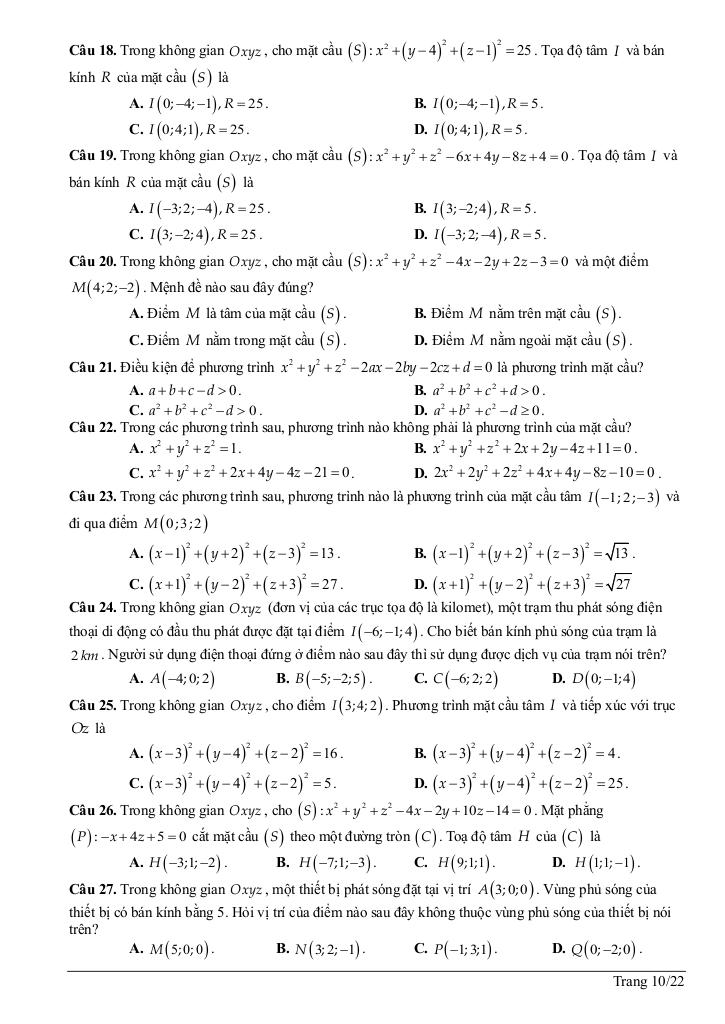 **Câu 18.** Trong không gian $Oxyz$, cho mặt cầu $(S): x^2+(y-4)^2+(z-1)^2=25$. Tọa độ tâm $I$ và bán kính $R$ của mặt cầu $(S)$ là

**A.** $I(0;-4;-1), R=25$.
**B.** $I(0;-4;-1), R=5$.
**C.** $I(0;4;1), R=25$.
**D.** $I(0;4;1), R=5$.

**Câu 19.** Trong không gian $Oxyz$, cho mặt cầu $(S): x^2+y^2+z^2-6x+4y-8z+4=0$. Tọa độ tâm $I$ và bán kính $R$ của mặt cầu $(S)$ là

**A.** $I(-3;2;-4), R=25$.
**B.** $I(3;-2;4), R=5$.
**C.** $I(3;-2;4), R=25$.
**D.** $I(-3;2;-4), R=5$.

**Câu 20.** Trong không gian $Oxyz$, cho mặt cầu $(S): x^2+y^2+z^2-4x-2y+2z-3=0$ và một điểm $M(4;2;-2)$. Mệnh đề nào sau đây đúng?

**A.** Điểm $M$ là tâm của mặt cầu $(S)$.
**B.** Điểm $M$ nằm trên mặt cầu $(S)$.
**C.** Điểm $M$ nằm trong mặt cầu $(S)$.
**D.** Điểm $M$ nằm ngoài mặt cầu $(S)$.

**Câu 21.** Điều kiện để phương trình $x^2+y^2+z^2-2ax-2by-2cz+d=0$ là phương trình mặt cầu?

**A.** $a+b+c-d>0$.
**B.** $a^2+b^2+c^2+d>0$.
**C.** $a^2+b^2+c^2-d>0$.
**D.** $a^2+b^2+c^2-d\geq 0$.

**Câu 22.** Trong các phương trình sau, phương trình nào không phải là phương trình của mặt cầu?

**A.** $x^2+y^2+z^2=1$.
**B.** $x^2+y^2+z^2+2x+2y-4z+11=0$.
**C.** $x^2+y^2+z^2+2x+4y-4z-21=0$.
**D.** $2x^2+2y^2+2z^2+4x+4y-8z-10=0$.

**Câu 23.** Trong các phương trình sau, phương trình nào là phương trình của mặt cầu tâm $I(-1;2;-3)$ và đi qua điểm $M(0;3;2)$

**A.** $(x-1)^2+(y+2)^2+(z-3)^2=13$.
**B.** $(x-1)^2+(y+2)^2+(z-3)^2=\sqrt{13}$.
**C.** $(x+1)^2+(y-2)^2+(z+3)^2=27$.
**D.** $(x+1)^2+(y-2)^2+(z+3)^2=\sqrt{27}$

**Câu 24.** Trong không gian $Oxyz$ (đơn vị của các trục tọa độ là kilomet), một trạm thu phát sóng điện thoại di động có đầu thu phát được đặt tại điểm $I(-6;-1;4)$. Cho biết bán kính phủ sóng của trạm là $2\,km$. Người sử dụng điện thoại đứng ở điểm nào sau đây thì sử dụng được dịch vụ của trạm nói trên?

**A.** $A(-4;0;2)$
**B.** $B(-5;-2;5)$.
**C.** $C(-6;2;2)$
**D.** $D(0;-1;4)$

**Câu 25.** Trong không gian $Oxyz$, cho điểm $I(3;4;2)$. Phương trình mặt cầu tâm $I$ và tiếp xúc với trục $Oz$ là

**A.** $(x-3)^2+(y-4)^2+(z-2)^2=16$.
**B.** $(x-3)^2+(y-4)^2+(z-2)^2=4$.
**C.** $(x-3)^2+(y-4)^2+(z-2)^2=5$.
**D.** $(x-3)^2+(y-4)^2+(z-2)^2=25$.

**Câu 26.** Trong không gian $Oxyz$, cho $(S): x^2+y^2+z^2-4x-2y+10z-14=0$. Mặt phẳng $(P): -x+4z+5=0$ cắt mặt cầu $(S)$ theo một đường tròn $(C)$. Toạ độ tâm $H$ của $(C)$ là

**A.** $H(-3;1;-2)$.
**B.** $H(-7;1;-3)$.
**C.** $H(9;1;1)$.
**D.** $H(1;1;-1)$.

**Câu 27.** Trong không gian $Oxyz$, một thiết bị phát sóng đặt tại vị trí $A(3;0;0)$. Vùng phủ sóng của thiết bị có bán kính bằng 5. Hỏi vị trí của điểm nào sau đây không thuộc vùng phủ sóng của thiết bị nói trên?

**A.** $M(5;0;0)$.
**B.** $N(3;2;-1)$.
**C.** $P(-1;3;1)$.
**D.** $Q(0;-2;0)$.

Trang 10/22